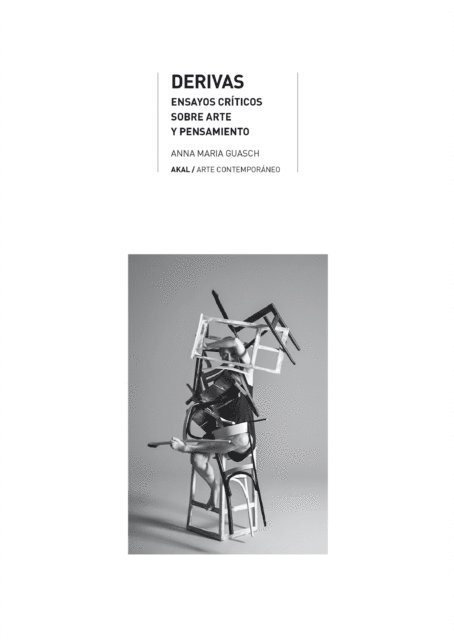 DERIVAS

ENSAYOS CRÍTICOS
SOBRE ARTE
Y PENSAMIENTO

ANNA MARIA GUASCH

AKAL / ARTE CONTEMPORÁNEO